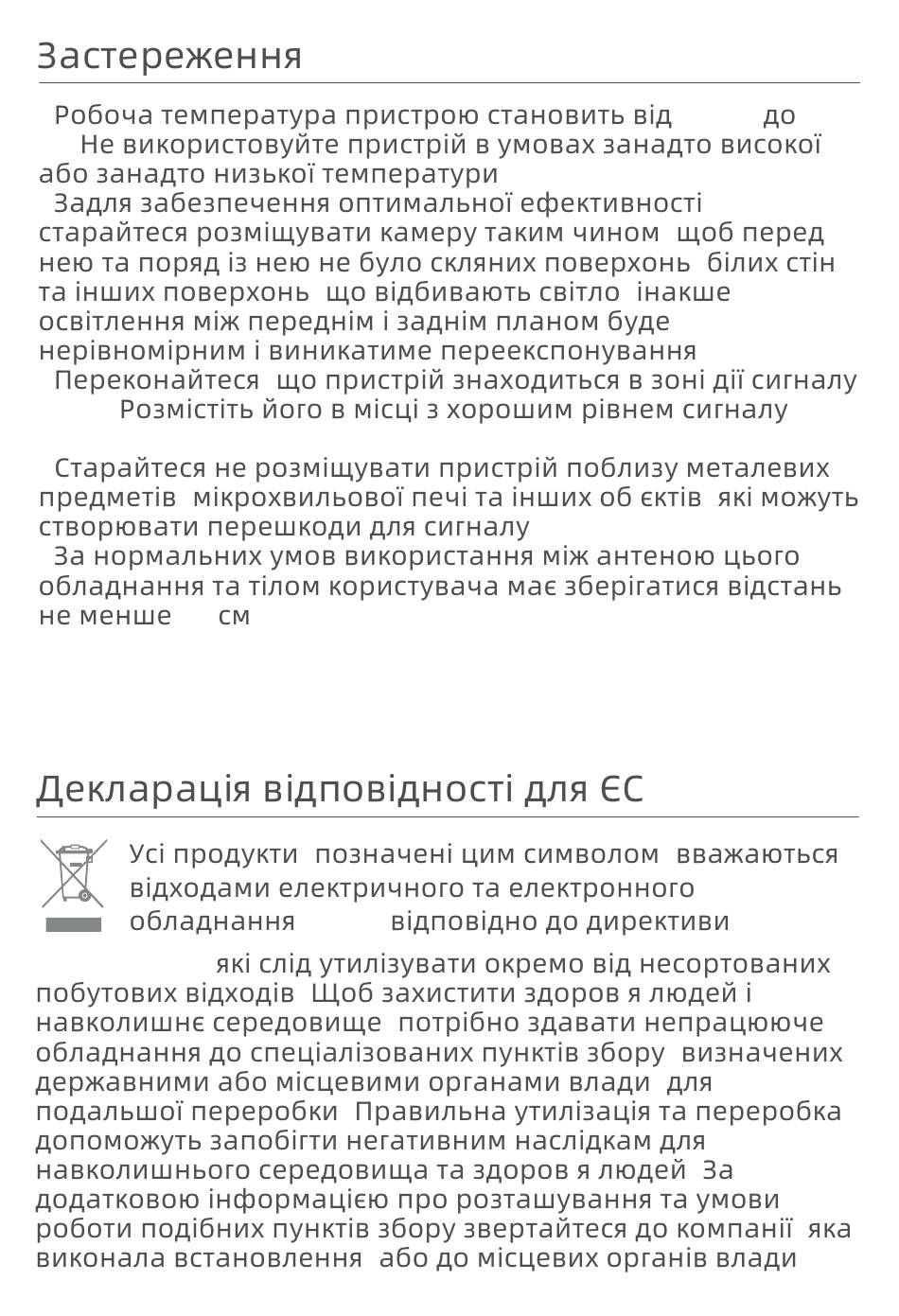 Застереження

Робоча температура пристрою становить від до Не використовуйте пристрій в умовах занадто високої або занадто низької температури

Задля забезпечення оптимальної ефективності старайтеся розміщувати камеру таким чином щоб перед нею та поряд із нею не було скляних поверхонь білих стін та інших поверхонь що відбивають світло інакше освітлення між переднім і заднім планом буде нерівномірним і виникатиме переекспонування

Переконайтеся що пристрій знаходиться в зоні дії сигналу Розмістіть його в місці з хорошим рівнем сигналу

Старайтеся не розміщувати пристрій поблизу металевих предметів мікрохвильової печі та інших об єктів які можуть створювати перешкоди для сигналу

За нормальних умов використання між антеною цього обладнання та тілом користувача має зберігатися відстань не менше см

Декларація відповідності для ЄС

Усі продукти позначені цим символом вважаються відходами електричного та електронного обладнання відповідно до директиви які слід утилізувати окремо від несортованих побутових відходів Щоб захистити здоров я людей і навколишнє середовище потрібно здавати непрацююче обладнання до спеціалізованих пунктів збору визначених державними або місцевими органами влади для подальшої переробки Правильна утилізація та переробка допоможуть запобігти негативним наслідкам для навколишнього середовища та здоров я людей За додатковою інформацією про розташування та умови роботи подібних пунктів збору звертайтеся до компанії яка виконала встановлення або до місцевих органів влади